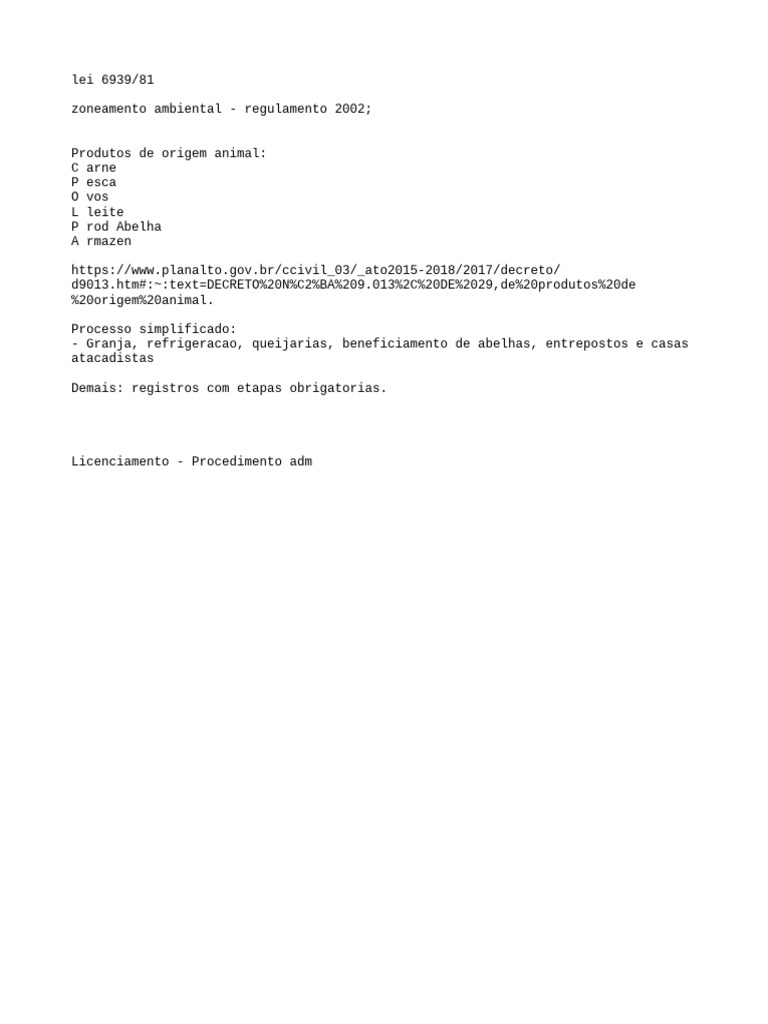 lei 6939/81

zoneamento ambiental - regulamento 2002;

Produtos de origem animal:
C arne
P esca
O vos
L leite
P rod Abelha
A rmazen

https://www.planalto.gov.br/ccivil_03/_ato2015-2018/2017/decreto/d9013.htm#:~:text=DECRETO%20N%C2%BA%209.013%2C%20DE%2029,de%20produtos%20de%20origem%20animal.

Processo simplificado:
- Granja, refrigeracao, queijarias, beneficiamento de abelhas, entrepostos e casas atacadistas

Demais: registros com etapas obrigatorias.

Licenciamento - Procedimento adm